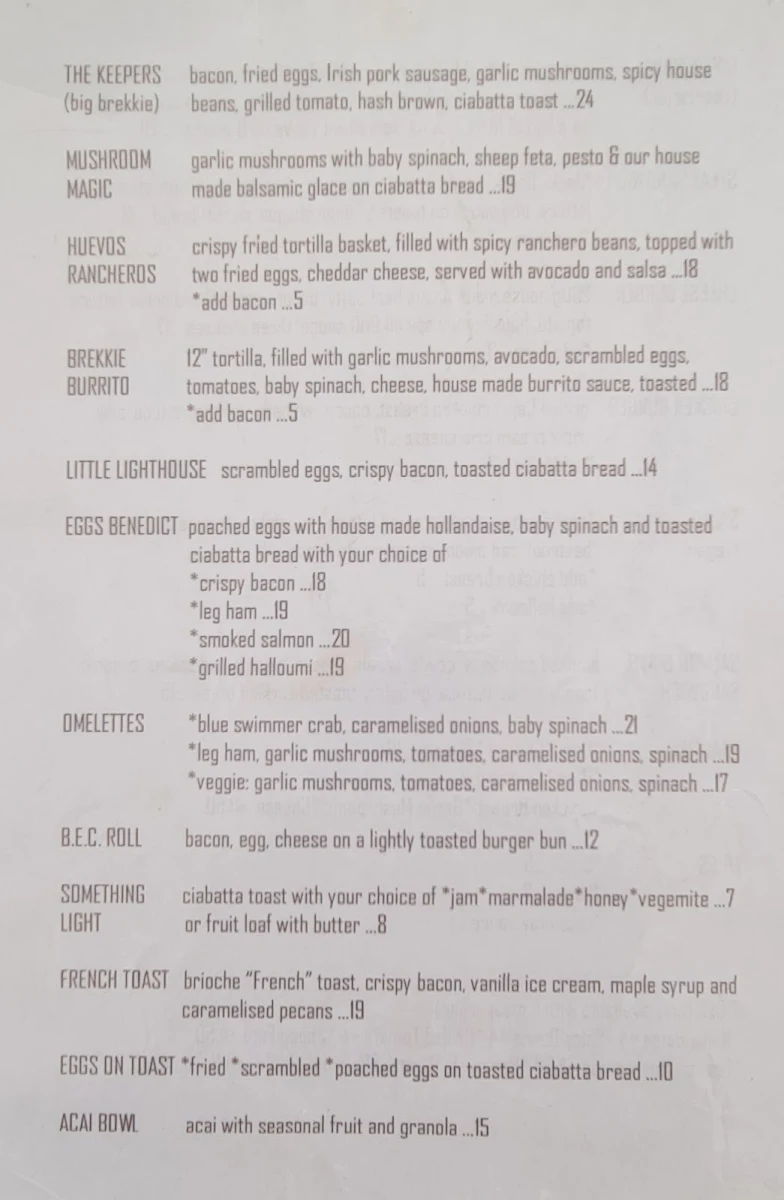 THE KEEPERS (big brekkie) bacon, fried eggs, Irish pork sausage, garlic mushrooms, spicy house beans, grilled tomato, hash brown, ciabatta toast ...24

MUSHROOM MAGIC garlic mushrooms with baby spinach, sheep feta, pesto & our house made balsamic glace on ciabatta bread ...19

HUEVOS RANCHEROS crispy fried tortilla basket, filled with spicy ranchero beans, topped with two fried eggs, cheddar cheese, served with avocado and salsa ...18
*add bacon ...5

BREKKIE BURRITO 12" tortilla, filled with garlic mushrooms, avocado, scrambled eggs, tomatoes, baby spinach, cheese, house made burrito sauce, toasted ...18
*add bacon ...5

LITTLE LIGHTHOUSE scrambled eggs, crispy bacon, toasted ciabatta bread ...14

EGGS BENEDICT poached eggs with house made hollandaise, baby spinach and toasted ciabatta bread with your choice of
*crispy bacon ...18
*leg ham ...19
*smoked salmon ...20
*grilled halloumi ...19

OMELETTES *blue swimmer crab, caramelised onions, baby spinach ...21
*leg ham, garlic mushrooms, tomatoes, caramelised onions, spinach ...19
*veggie: garlic mushrooms, tomatoes, caramelised onions, spinach ...17

B.E.C. ROLL bacon, egg, cheese on a lightly toasted burger bun ...12

SOMETHING LIGHT ciabatta toast with your choice of *jam*marmalade*honey*vegemite ...7 or fruit loaf with butter ...8

FRENCH TOAST brioche "French" toast, crispy bacon, vanilla ice cream, maple syrup and caramelised pecans ...19

EGGS ON TOAST *fried *scrambled *poached eggs on toasted ciabatta bread ...10

ACAI BOWL acai with seasonal fruit and granola ...15